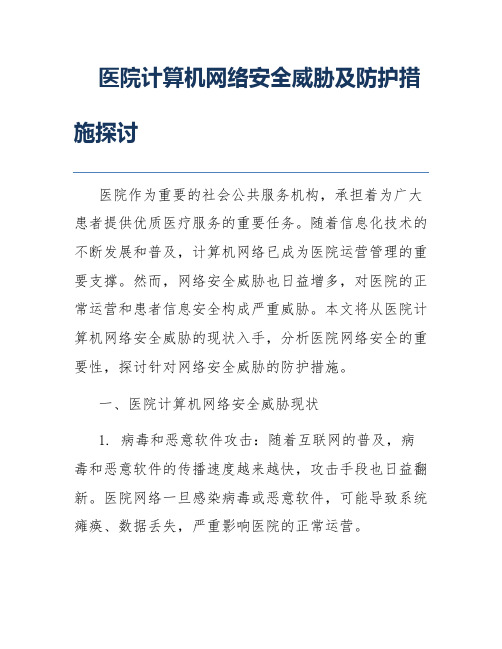 医院计算机网络安全威胁及防护措施探讨

医院作为重要的社会公共服务机构，承担着为广大患者提供优质医疗服务的重要任务。随着信息化技术的不断发展和普及，计算机网络已成为医院运营管理的重要支撑。然而，网络安全威胁也日益增多，对医院的正常运营和患者信息安全构成严重威胁。本文将从医院计算机网络安全威胁的现状入手，分析医院网络安全的重要性，探讨针对网络安全威胁的防护措施。

一、医院计算机网络安全威胁现状

1. 病毒和恶意软件攻击：随着互联网的普及，病毒和恶意软件的传播速度越来越快，攻击手段也日益翻新。医院网络一旦感染病毒或恶意软件，可能导致系统瘫痪、数据丢失，严重影响医院的正常运营。